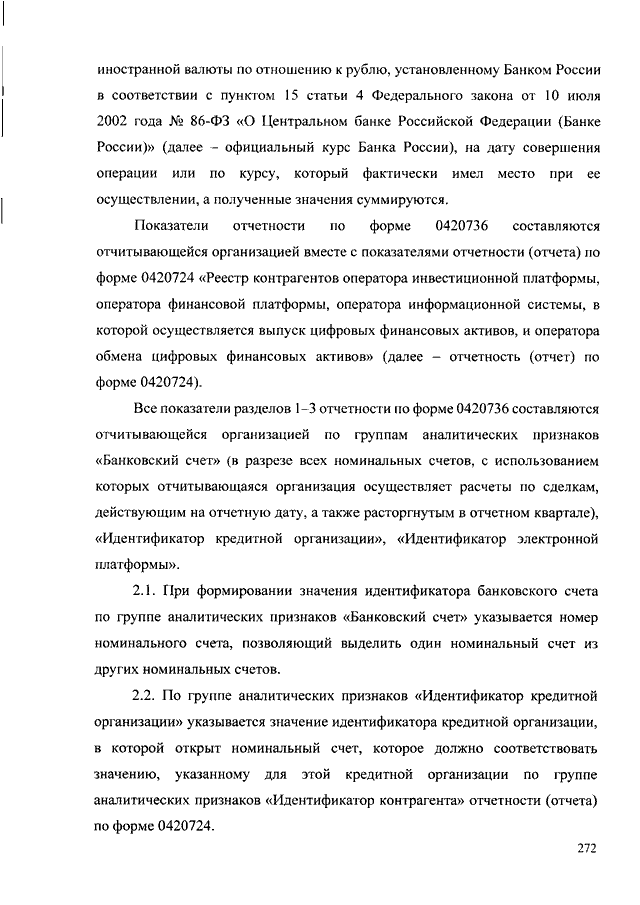 иностранной валюты по отношению к рублю, установленному Банком России в соответствии с пунктом 15 статьи 4 Федерального закона от 10 июля 2002 года № 86-ФЗ «О Центральном банке Российской Федерации (Банке России)» (далее – официальный курс Банка России), на дату совершения операции или по курсу, который фактически имел место при ее осуществлении, а полученные значения суммируются.

Показатели отчетности по форме 0420736 составляются отчитывающейся организацией вместе с показателями отчетности (отчета) по форме 0420724 «Реестр контрагентов оператора инвестиционной платформы, оператора финансовой платформы, оператора информационной системы, в которой осуществляется выпуск цифровых финансовых активов, и оператора обмена цифровых финансовых активов» (далее – отчетность (отчет) по форме 0420724).

Все показатели разделов 1–3 отчетности по форме 0420736 составляются отчитывающейся организацией по группам аналитических признаков «Банковский счет» (в разрезе всех номинальных счетов, с использованием которых отчитывающаяся организация осуществляет расчеты по сделкам, действующим на отчетную дату, а также расторгнутым в отчетном квартале), «Идентификатор кредитной организации», «Идентификатор электронной платформы».

2.1. При формировании значения идентификатора банковского счета по группе аналитических признаков «Банковский счет» указывается номер номинального счета, позволяющий выделить один номинальный счет из других номинальных счетов.

2.2. По группе аналитических признаков «Идентификатор кредитной организации» указывается значение идентификатора кредитной организации, в которой открыт номинальный счет, которое должно соответствовать значению, указанному для этой кредитной организации по группе аналитических признаков «Идентификатор контрагента» отчетности (отчета) по форме 0420724.

272